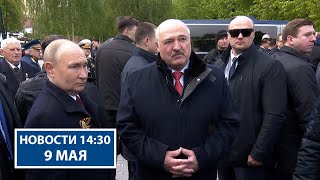 НОВОСТИ 14:30
9 МАЯ